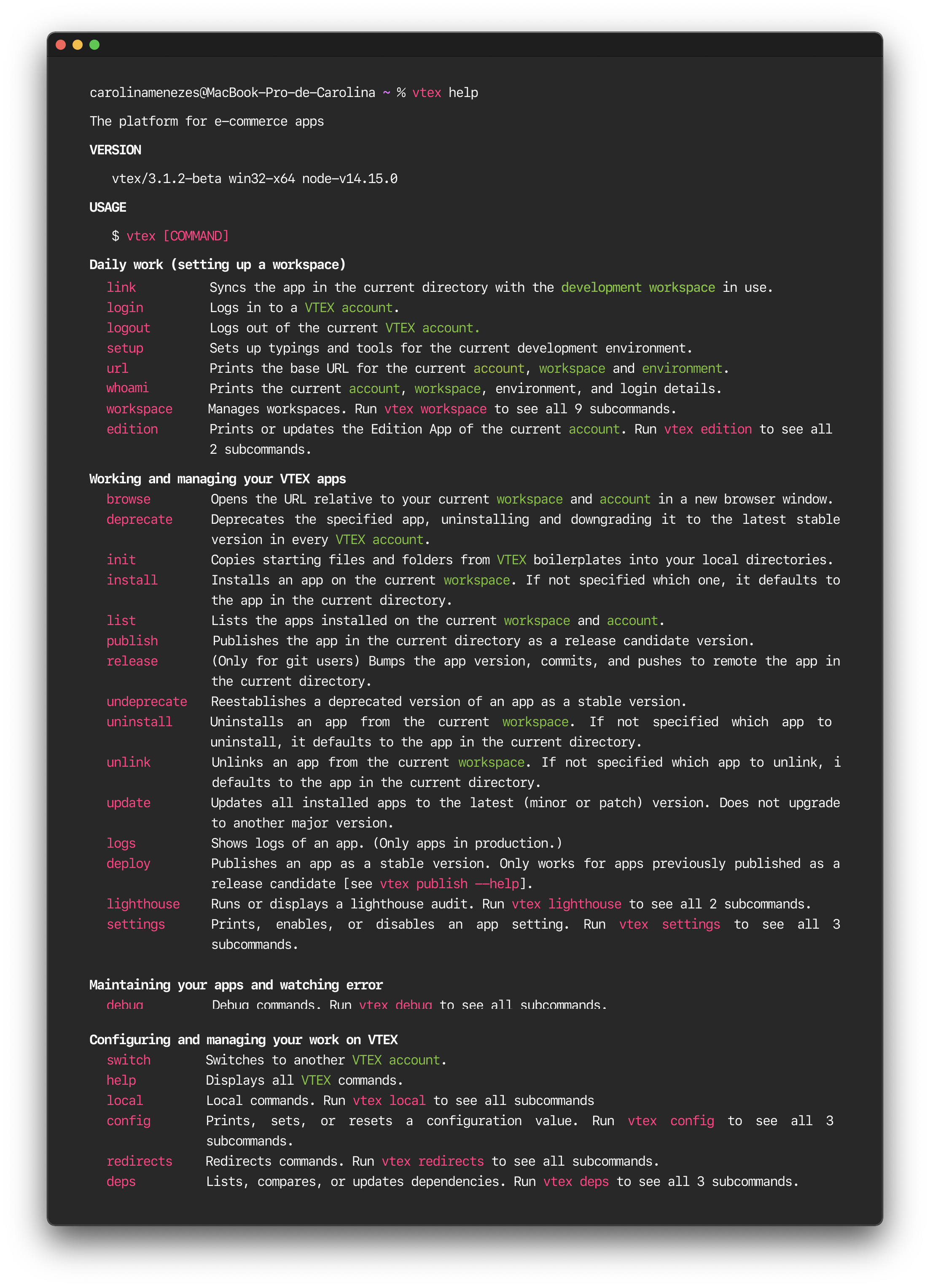 carolinamenezes@MacBook-Pro-de-Carolina ~ % vtex help

The platform for e-commerce apps

VERSION

vtex/3.1.2-beta win32-x64 node-v14.15.0

USAGE

$ vtex [COMMAND]

Daily work (setting up a workspace)

link Syncs the app in the current directory with the development workspace in use.
login Logs in to a VTEX account.
logout Logs out of the current VTEX account.
setup Sets up typings and tools for the current development environment.
url Prints the base URL for the current account, workspace and environment.
whoami Prints the current account, workspace, environment, and login details.
workspace Manages workspaces. Run vtex workspace to see all 9 subcommands.
edition Prints or updates the Edition App of the current account. Run vtex edition to see all 2 subcommands.

Working and managing your VTEX apps

browse Opens the URL relative to your current workspace and account in a new browser window.
deprecate Deprecates the specified app, uninstalling and downgrading it to the latest stable version in every VTEX account.
init Copies starting files and folders from VTEX boilerplates into your local directories.
install Installs an app on the current workspace. If not specified which one, it defaults to the app in the current directory.
list Lists the apps installed on the current workspace and account.
publish Publishes the app in the current directory as a release candidate version.
release (Only for git users) Bumps the app version, commits, and pushes to remote the app in the current directory.
undeprecate Reestablishes a deprecated version of an app as a stable version.
uninstall Uninstalls an app from the current workspace. If not specified which app to uninstall, it defaults to the app in the current directory.
unlink Unlinks an app from the current workspace. If not specified which app to unlink, i defaults to the app in the current directory.
update Updates all installed apps to the latest (minor or patch) version. Does not upgrade to another major version.
logs Shows logs of an app. (Only apps in production.)
deploy Publishes an app as a stable version. Only works for apps previously published as a release candidate [see vtex publish --help].
lighthouse Runs or displays a lighthouse audit. Run vtex lighthouse to see all 2 subcommands.
settings Prints, enables, or disables an app setting. Run vtex settings to see all 3 subcommands.

Maintaining your apps and watching error

debug Debug commands. Run vtex debug to see all subcommands.

Configuring and managing your work on VTEX

switch Switches to another VTEX account.
help Displays all VTEX commands.
local Local commands. Run vtex local to see all subcommands
config Prints, sets, or resets a configuration value. Run vtex config to see all 3 subcommands.
redirects Redirects commands. Run vtex redirects to see all subcommands.
deps Lists, compares, or updates dependencies. Run vtex deps to see all 3 subcommands.